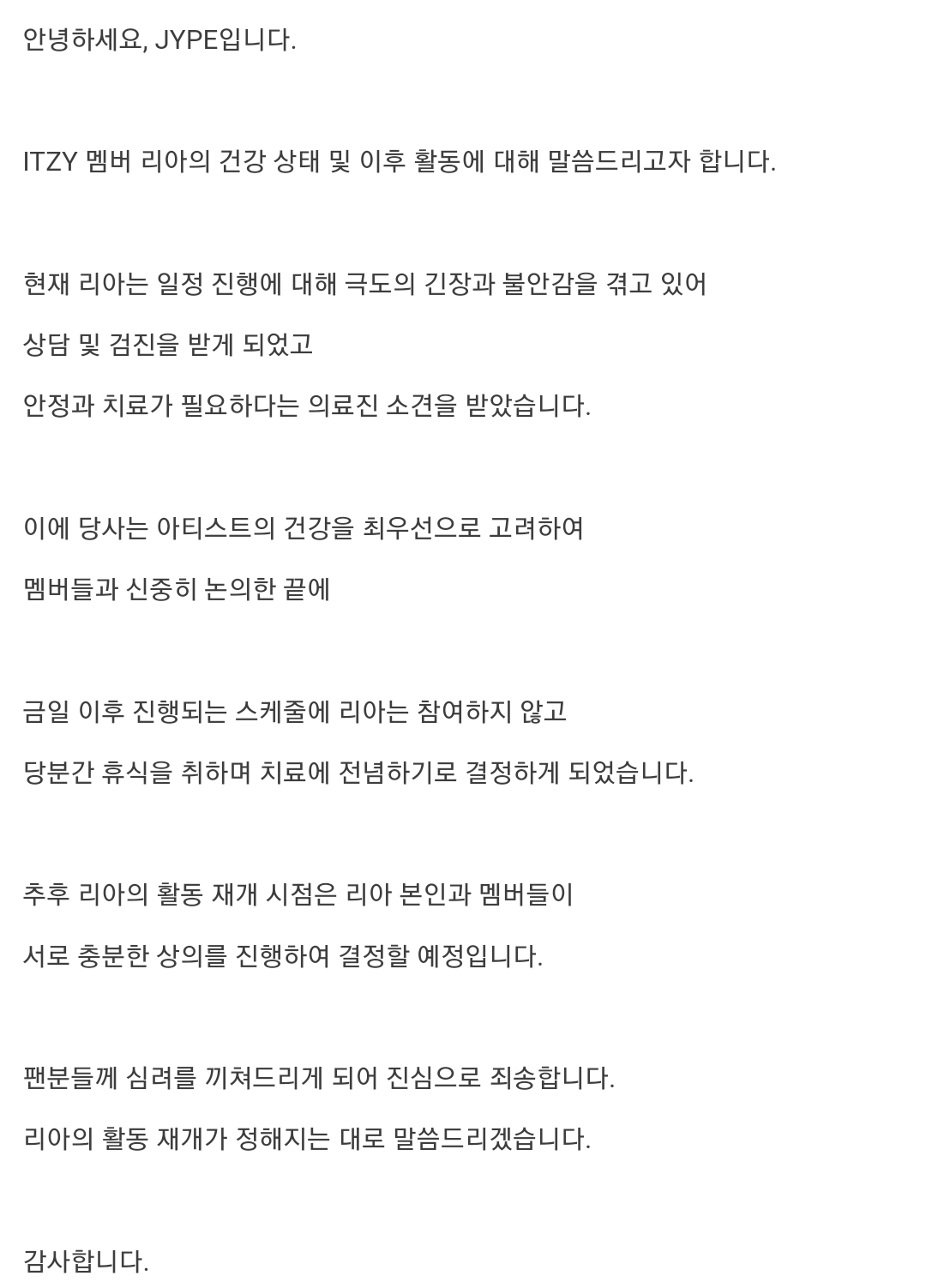 안녕하세요, JYPE입니다.

ITZY 멤버 리아의 건강 상태 및 이후 활동에 대해 말씀드리고자 합니다.

현재 리아는 일정 진행에 대해 극도의 긴장과 불안감을 겪고 있어

상담 및 검진을 받게 되었고

안정과 치료가 필요하다는 의료진 소견을 받았습니다.

이에 당사는 아티스트의 건강을 최우선으로 고려하여

멤버들과 신중히 논의한 끝에

금일 이후 진행되는 스케줄에 리아는 참여하지 않고

당분간 휴식을 취하며 치료에 전념하기로 결정하게 되었습니다.

추후 리아의 활동 재개 시점은 리아 본인과 멤버들이

서로 충분한 상의를 진행하여 결정할 예정입니다.

팬분들께 심려를 끼쳐드리게 되어 진심으로 죄송합니다.

리아의 활동 재개가 정해지는 대로 말씀드리겠습니다.

감사합니다.